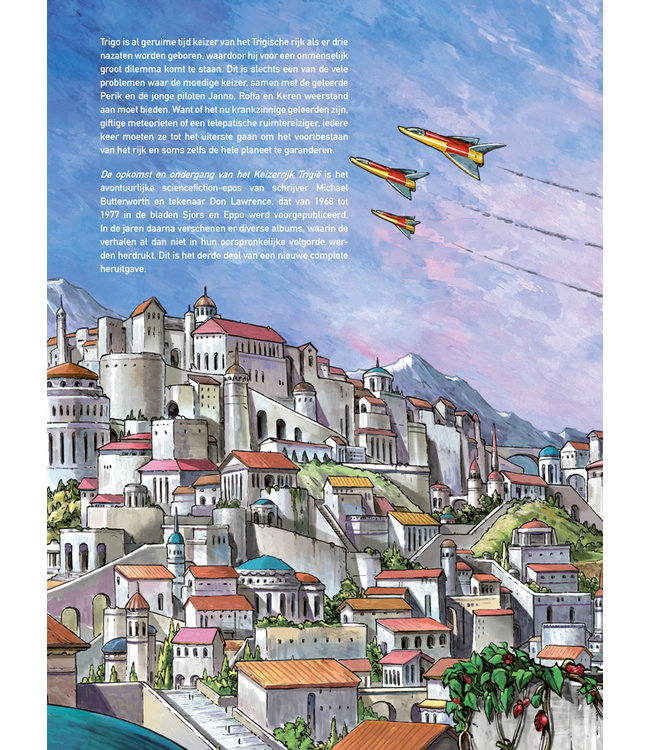 Trigo is al geruime tijd keizer van het Trigische rijk als er drie nazaten worden geboren, waardoor hij voor een onmenselijk groot dilemma komt te staan. Dit is slechts een van de vele problemen waar de moedige keizer, samen met de geleerde Perik en de jonge piloten Janno, Roffa en Keren weerstand aan moet bieden. Want of het nu krankzinnige geleerden zijn, giftige meteorieten of een telepatische ruimtereiziger, iedere keer moeten ze tot het uiterste gaan om het voortbestaan van het rijk en soms zelfs de hele planeet te garanderen.

De opkomst en ondergang van het Keizerrijk Trigië is het avontuurlijke sciencefiction-epos van schrijver Michael Butterworth en tekenaar Don Lawrence, dat van 1968 tot 1977 in de bladen Sjors en Eppo werd voorgepubliceerd. In de jaren daarna verschenen er diverse albums, waarin de verhalen al dan niet in hun oorspronkelijke volgorde werden herdrukt. Dit is het derde deel van een nieuwe complete heruitgave.